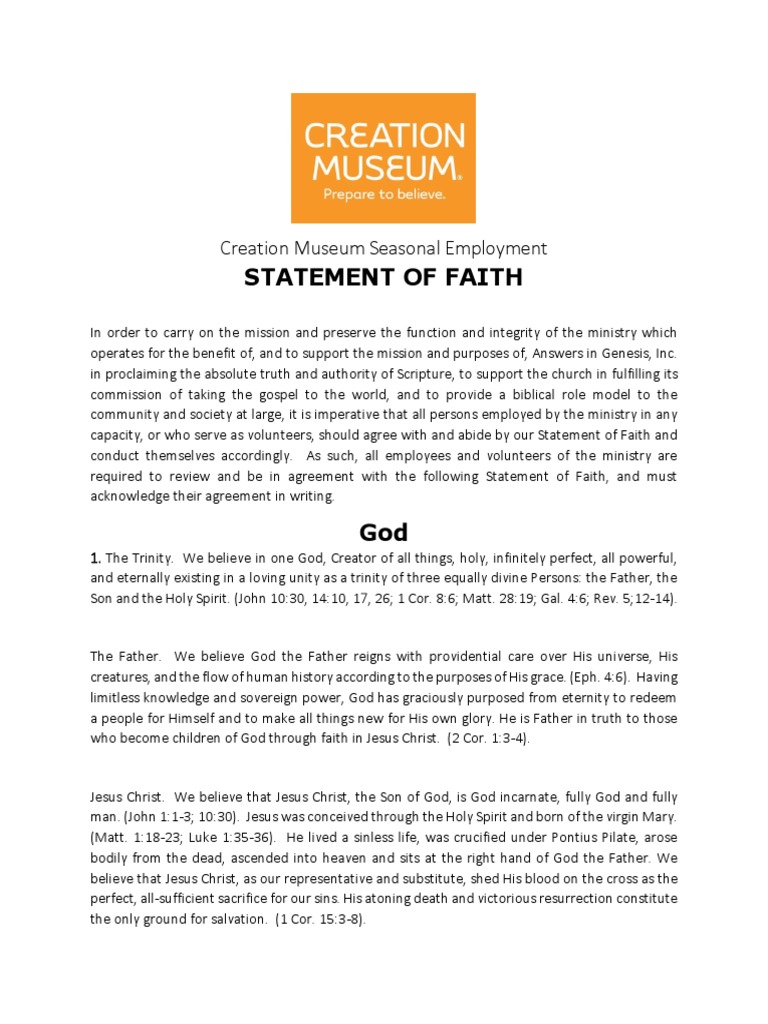 CREATION MUSEUM.
Prepare to believe.

Creation Museum Seasonal Employment

STATEMENT OF FAITH

In order to carry on the mission and preserve the function and integrity of the ministry which operates for the benefit of, and to support the mission and purposes of, Answers in Genesis, Inc. in proclaiming the absolute truth and authority of Scripture, to support the church in fulfilling its commission of taking the gospel to the world, and to provide a biblical role model to the community and society at large, it is imperative that all persons employed by the ministry in any capacity, or who serve as volunteers, should agree with and abide by our Statement of Faith and conduct themselves accordingly. As such, all employees and volunteers of the ministry are required to review and be in agreement with the following Statement of Faith, and must acknowledge their agreement in writing.

God

1. The Trinity. We believe in one God, Creator of all things, holy, infinitely perfect, all powerful, and eternally existing in a loving unity as a trinity of three equally divine Persons: the Father, the Son and the Holy Spirit. (John 10:30, 14:10, 17, 26; 1 Cor. 8:6; Matt. 28:19; Gal. 4:6; Rev. 5;12-14).

The Father. We believe God the Father reigns with providential care over His universe, His creatures, and the flow of human history according to the purposes of His grace. (Eph. 4:6). Having limitless knowledge and sovereign power, God has graciously purposed from eternity to redeem a people for Himself and to make all things new for His own glory. He is Father in truth to those who become children of God through faith in Jesus Christ. (2 Cor. 1:3-4).

Jesus Christ. We believe that Jesus Christ, the Son of God, is God incarnate, fully God and fully man. (John 1:1-3; 10:30). Jesus was conceived through the Holy Spirit and born of the virgin Mary. (Matt. 1:18-23; Luke 1:35-36). He lived a sinless life, was crucified under Pontius Pilate, arose bodily from the dead, ascended into heaven and sits at the right hand of God the Father. We believe that Jesus Christ, as our representative and substitute, shed His blood on the cross as the perfect, all-sufficient sacrifice for our sins. His atoning death and victorious resurrection constitute the only ground for salvation. (1 Cor. 15:3-8).